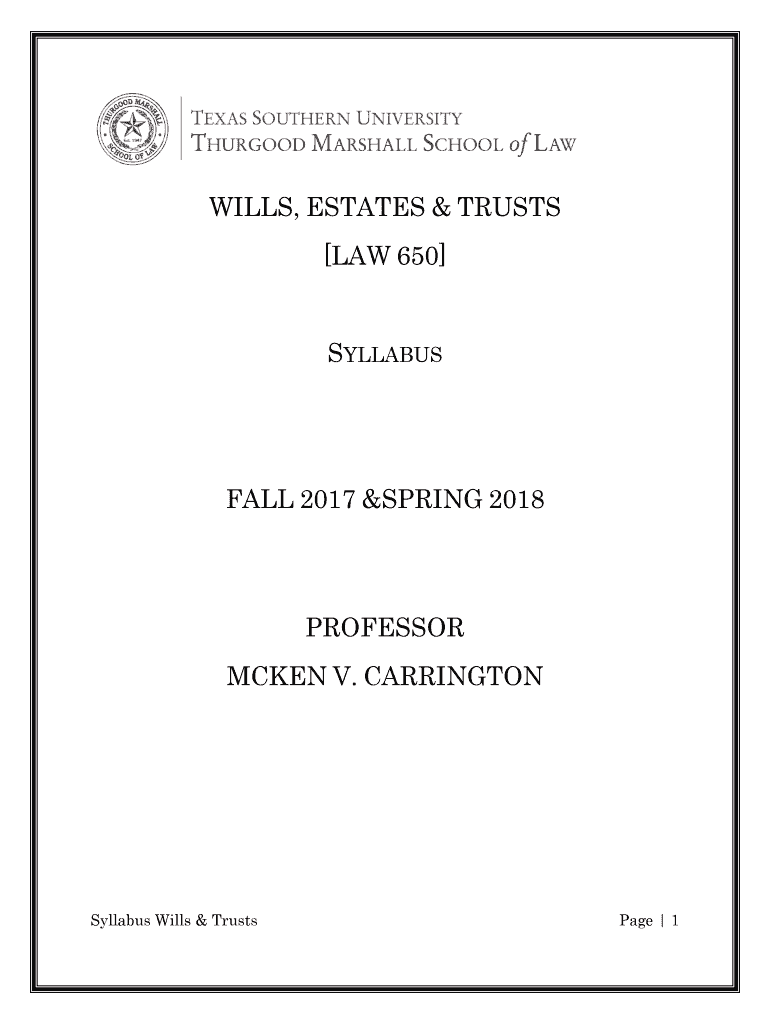 TEXAS SOUTHERN UNIVERSITY
THURGOOD MARSHALL SCHOOL of LAW

WILLS, ESTATES & TRUSTS
[LAW 650]

SYLLABUS

FALL 2017 &SPRING 2018

PROFESSOR
MCKEN V. CARRINGTON

Syllabus Wills & Trusts

Page | 1